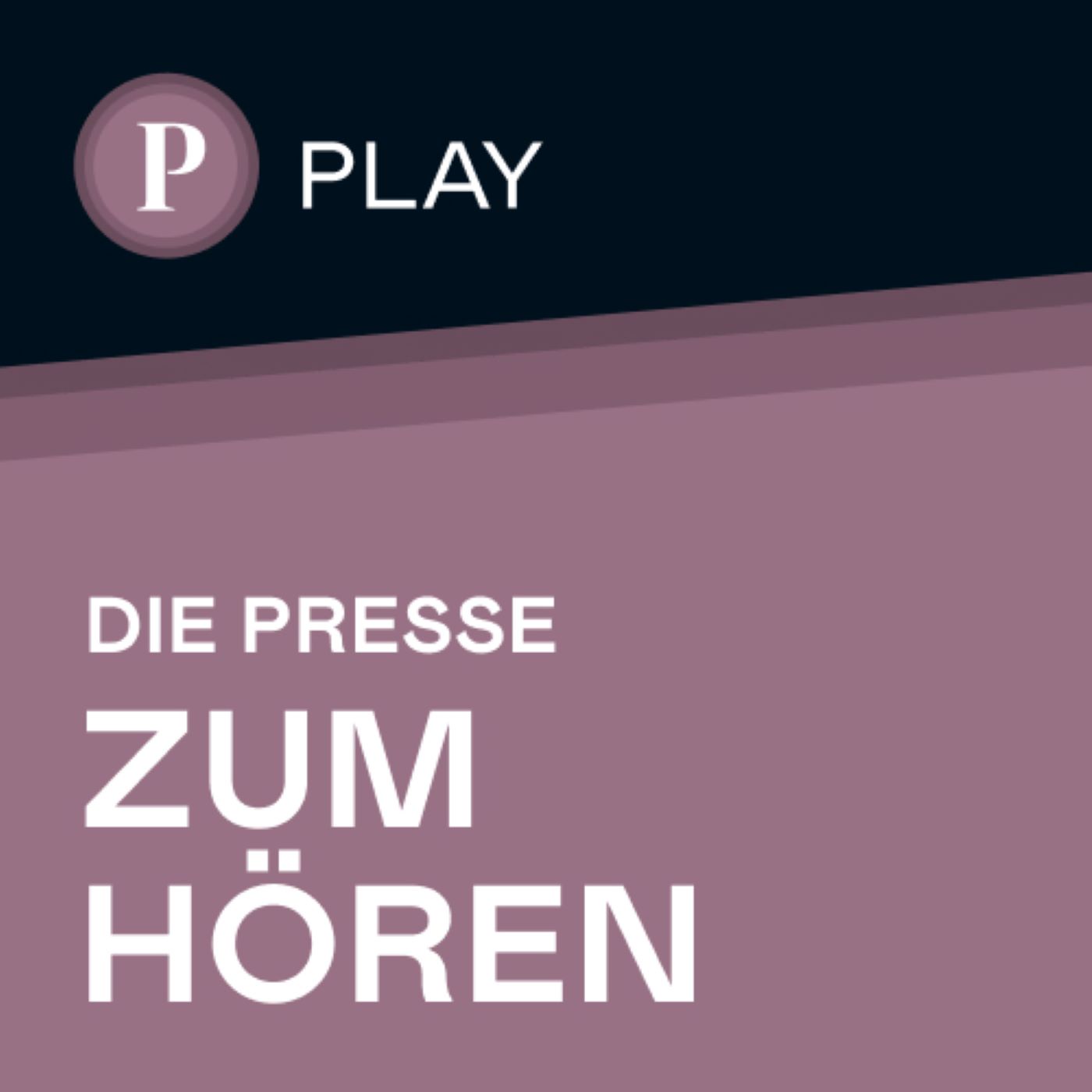 P PLAY

DIE PRESSE
ZUM HÖREN